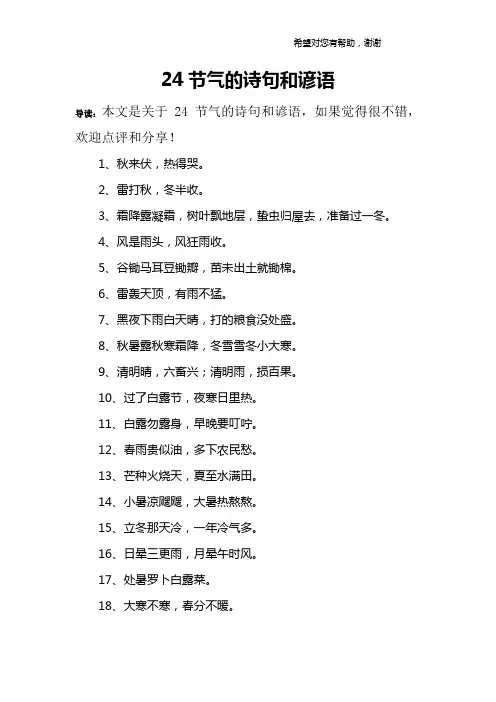 希望对您有帮助，谢谢

24 节气的诗句和谚语

导读：本文是关于 24 节气的诗句和谚语，如果觉得很不错，欢迎点评和分享！

1、秋来伏，热得哭。

2、雷打秋，冬半收。

3、霜降露凝霜，树叶飘地层，蛰虫归屋去，准备过一冬。

4、风是雨头，风狂雨收。

5、谷锄马耳豆锄瓣，苗未出土就锄棉。

6、雷轰天顶，有雨不猛。

7、黑夜下雨白天晴，打的粮食没处盛。

8、秋暑露秋寒霜降，冬雪雪冬小大寒。

9、清明晴，六畜兴；清明雨，损百果。

10、过了白露节，夜寒日里热。

11、白露勿露身，早晚要叮咛。

12、春雨贵似油，多下农民愁。

13、芒种火烧天，夏至水满田。

14、小暑凉飕飕，大暑热熬熬。

15、立冬那天冷，一年冷气多。

16、日晕三更雨，月晕午时风。

17、处暑罗卜白露菜。

18、大寒不寒，春分不暖。